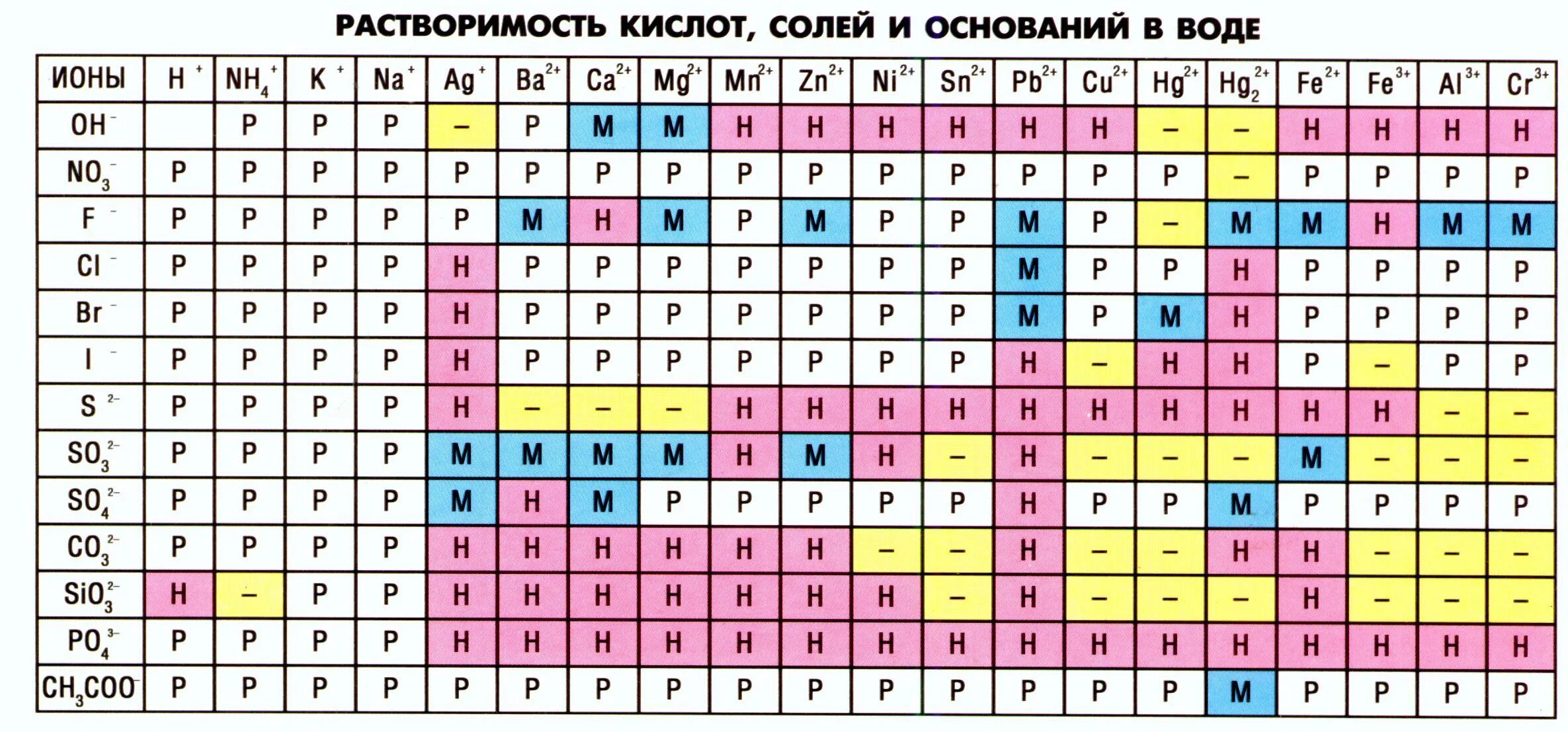 РАСТВОРИМОСТЬ КИСЛОТ, СОЛЕЙ И ОСНОВАНИЙ В ВОДЕ

| ИОНЫ | $H^+$ | $NH_4^+$ | $K^+$ | $Na^+$ | $Ag^+$ | $Ba^{2+}$ | $Ca^{2+}$ | $Mg^{2+}$ | $Mn^{2+}$ | $Zn^{2+}$ | $Ni^{2+}$ | $Sn^{2+}$ | $Pb^{2+}$ | $Cu^{2+}$ | $Hg^{2+}$ | $Hg_2^{2+}$ | $Fe^{2+}$ | $Fe^{3+}$ | $Al^{3+}$ | $Cr^{3+}$ |
|---|---|---|---|---|---|---|---|---|---|---|---|---|---|---|---|---|---|---|---|---|
| $OH^-$ | | Р | Р | Р | – | Р | М | М | Н | Н | Н | Н | Н | Н | – | – | Н | Н | Н | Н |
| $NO_3^-$ | Р | Р | Р | Р | Р | Р | Р | Р | Р | Р | Р | Р | Р | Р | Р | – | Р | Р | Р | Р |
| $F^-$ | Р | Р | Р | Р | Р | М | Н | М | Р | М | Р | Р | М | Р | – | М | М | Н | М | М |
| $Cl^-$ | Р | Р | Р | Р | Н | Р | Р | Р | Р | Р | Р | Р | М | Р | Р | Н | Р | Р | Р | Р |
| $Br^-$ | Р | Р | Р | Р | Н | Р | Р | Р | Р | Р | Р | Р | М | Р | М | Н | Р | Р | Р | Р |
| $I^-$ | Р | Р | Р | Р | Н | Р | Р | Р | Р | Р | Р | Р | Н | – | Н | Н | Р | – | Р | Р |
| $S^{2-}$ | Р | Р | Р | Р | Н | – | – | – | Н | Н | Н | Н | Н | Н | Н | Н | Н | Н | – | – |
| $SO_3^{2-}$ | Р | Р | Р | Р | М | М | М | М | Н | М | Н | – | Н | – | – | – | М | – | – | – |
| $SO_4^{2-}$ | Р | Р | Р | Р | М | Н | М | Р | Р | Р | Р | Р | Н | Р | Р | М | Р | Р | Р | Р |
| $CO_3^{2-}$ | Р | Р | Р | Р | Н | Н | Н | Н | Н | Н | – | – | Н | – | – | Н | Н | – | – | – |
| $SiO_3^{2-}$ | Н | – | Р | Р | Н | Н | Н | Н | Н | Н | Н | – | Н | – | – | – | Н | – | – | – |
| $PO_4^{3-}$ | Р | Р | Р | Р | Н | Н | Н | Н | Н | Н | Н | Н | Н | Н | Н | Н | Н | Н | Н | Н |
| $CH_3COO^-$ | Р | Р | Р | Р | Р | Р | Р | Р | Р | Р | Р | Р | Р | Р | Р | М | Р | Р | Р | Р |